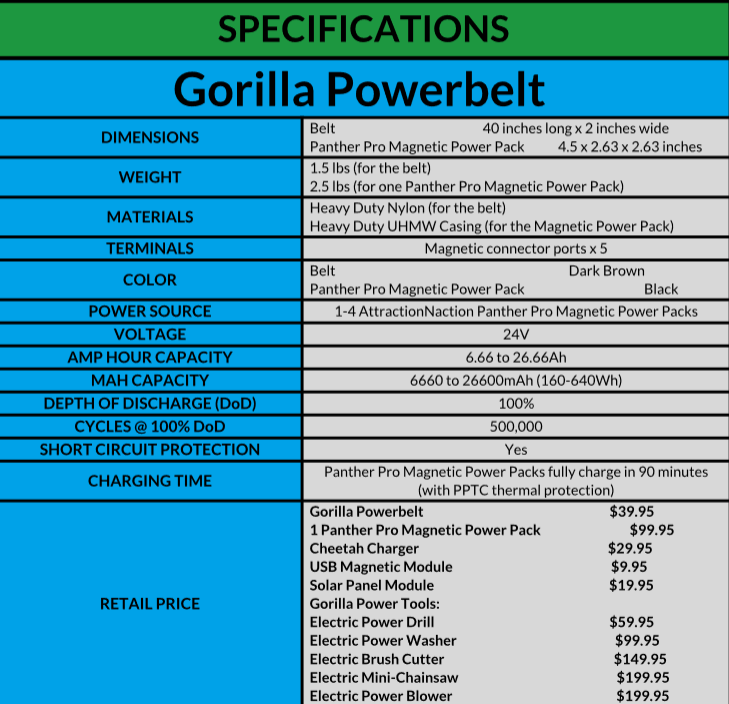 SPECIFICATIONS

Gorilla Powerbelt

| | |
|---|---|
| DIMENSIONS | Belt 40 inches long x 2 inches wide<br>Panther Pro Magnetic Power Pack 4.5 x 2.63 x 2.63 inches |
| WEIGHT | 1.5 lbs (for the belt)<br>2.5 lbs (for one Panther Pro Magnetic Power Pack) |
| MATERIALS | Heavy Duty Nylon (for the belt)<br>Heavy Duty UHMW Casing (for the Magnetic Power Pack) |
| TERMINALS | Magnetic connector ports x 5 |
| COLOR | Belt Dark Brown<br>Panther Pro Magnetic Power Pack Black |
| POWER SOURCE | 1-4 AttractionNaction Panther Pro Magnetic Power Packs |
| VOLTAGE | 24V |
| AMP HOUR CAPACITY | 6.66 to 26.66Ah |
| MAH CAPACITY | 6660 to 26600mAh (160-640Wh) |
| DEPTH OF DISCHARGE (DoD) | 100% |
| CYCLES @ 100% DoD | 500,000 |
| SHORT CIRCUIT PROTECTION | Yes |
| CHARGING TIME | Panther Pro Magnetic Power Packs fully charge in 90 minutes (with PPTC thermal protection) |
| RETAIL PRICE | Gorilla Powerbelt $39.95<br>1 Panther Pro Magnetic Power Pack $99.95<br>Cheetah Charger $29.95<br>USB Magnetic Module $9.95<br>Solar Panel Module $19.95<br>Gorilla Power Tools:<br>Electric Power Drill $59.95<br>Electric Power Washer $99.95<br>Electric Brush Cutter $149.95<br>Electric Mini-Chainsaw $199.95<br>Electric Power Blower $199.95 |